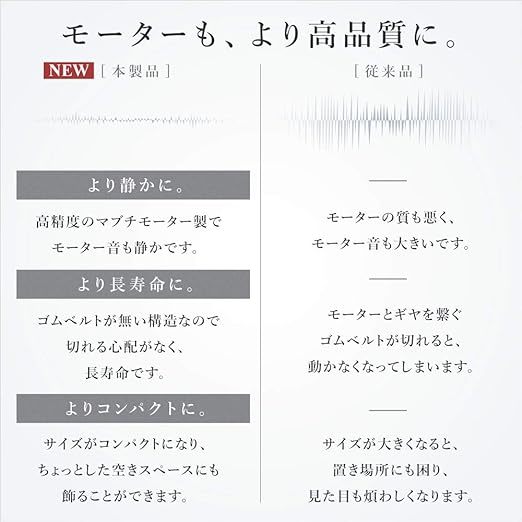 モーターも、より高品質に。

NEW ［本製品］

より静かに。

高精度のマブチモーター製で
モーター音も静かです。

より長寿命に。

ゴムベルトが無い構造なので
切れる心配がなく、
長寿命です。

よりコンパクトに。

サイズがコンパクトになり、
ちょっとした空きスペースにも
飾ることができます。

［従来品］

モーターの質も悪く、
モーター音も大きいです。

モーターとギヤを繋ぐ
ゴムベルトが切れると、
動かなくなってしまいます。

サイズが大きくなると、
置き場所にも困り、
見た目も煩わしくなります。